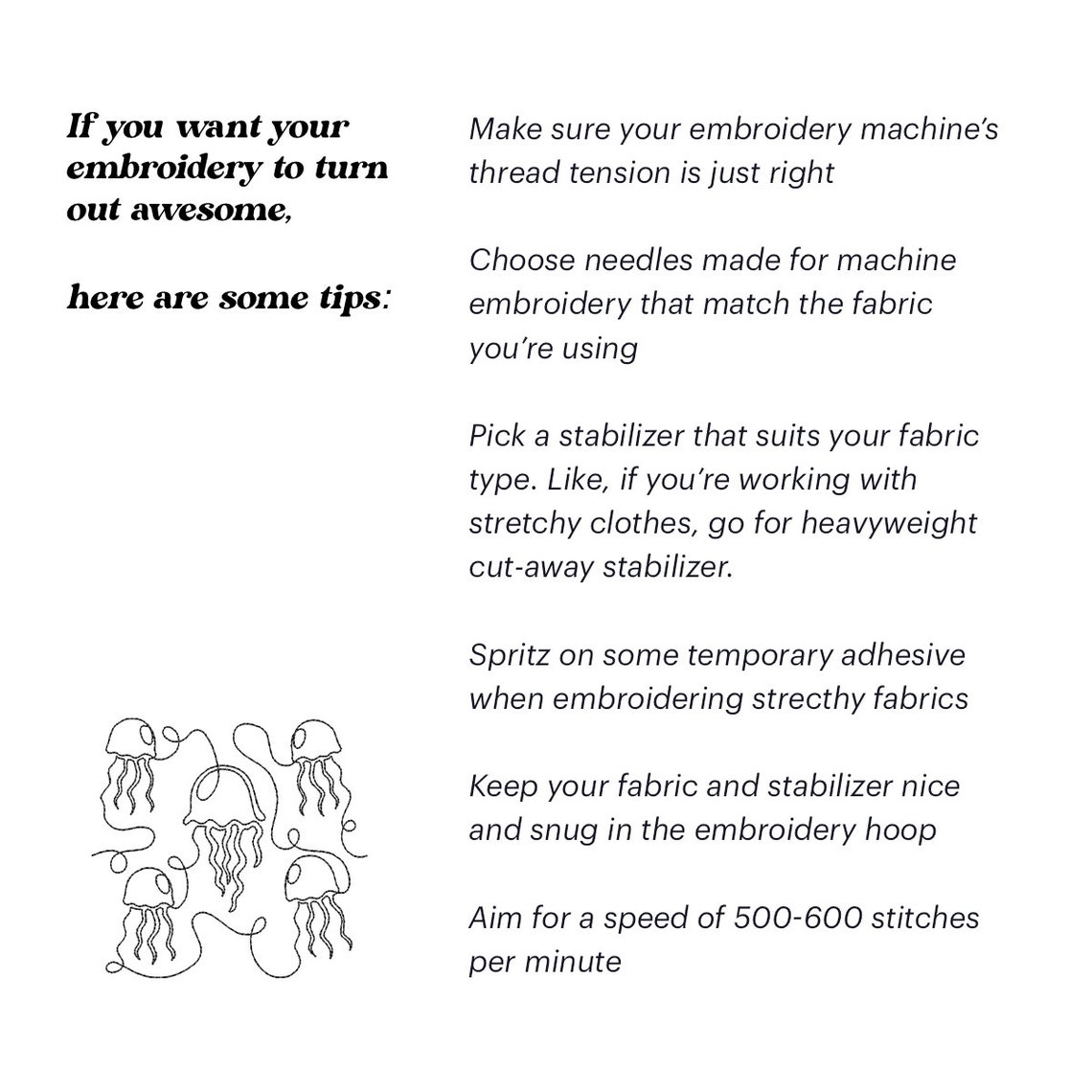 If you want your embroidery to turn out awesome,

here are some tips:

Make sure your embroidery machine's thread tension is just right

Choose needles made for machine embroidery that match the fabric you're using

Pick a stabilizer that suits your fabric type. Like, if you're working with stretchy clothes, go for heavyweight cut-away stabilizer.

Spritz on some temporary adhesive when embroidering strecthy fabrics

Keep your fabric and stabilizer nice and snug in the embroidery hoop

Aim for a speed of 500-600 stitches per minute